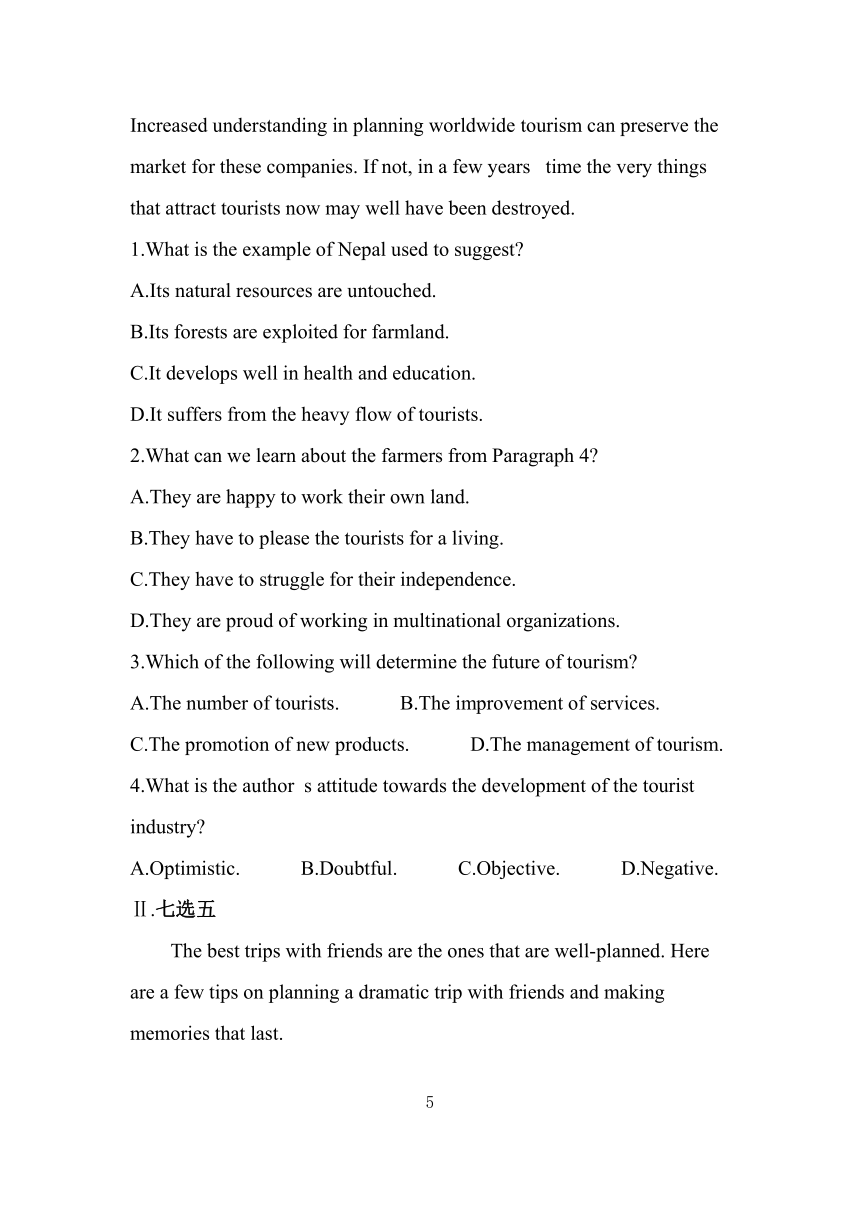 Increased understanding in planning worldwide tourism can preserve the market for these companies. If not, in a few years time the very things that attract tourists now may well have been destroyed.

1.What is the example of Nepal used to suggest?
A.Its natural resources are untouched.
B.Its forests are exploited for farmland.
C.It develops well in health and education.
D.It suffers from the heavy flow of tourists.

2.What can we learn about the farmers from Paragraph 4?
A.They are happy to work their own land.
B.They have to please the tourists for a living.
C.They have to struggle for their independence.
D.They are proud of working in multinational organizations.

3.Which of the following will determine the future of tourism?
A.The number of tourists. B.The improvement of services.
C.The promotion of new products. D.The management of tourism.

4.What is the author s attitude towards the development of the tourist industry?
A.Optimistic. B.Doubtful. C.Objective. D.Negative.

Ⅱ.七选五

The best trips with friends are the ones that are well-planned. Here are a few tips on planning a dramatic trip with friends and making memories that last.

5